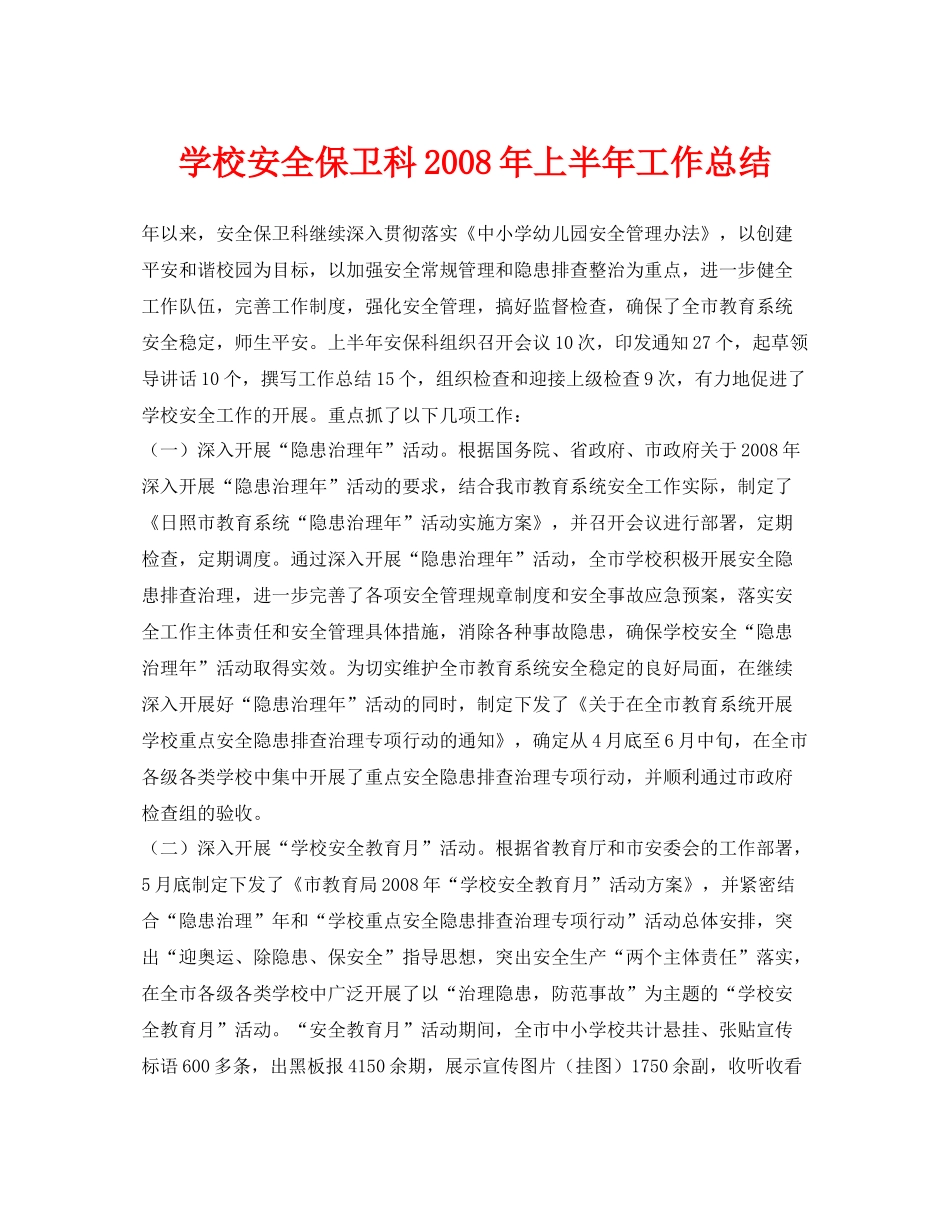 学校安全保卫科2008年上半年工作总结

年以来，安全保卫科继续深入贯彻落实《中小学幼儿园安全管理办法》，以创建平安和谐校园为目标，以加强安全常规管理和隐患排查整治为重点，进一步健全工作队伍，完善工作制度，强化安全管理，搞好监督检查，确保了全市教育系统安全稳定，师生平安。上半年安保科组织召开会议10次，印发通知27个，起草领导讲话10个，撰写工作总结15个，组织检查和迎接上级检查9次，有力地促进了学校安全工作的开展。重点抓了以下几项工作：

（一）深入开展“隐患治理年”活动。根据国务院、省政府、市政府关于2008年深入开展“隐患治理年”活动的要求，结合我市教育系统安全工作实际，制定了《日照市教育系统“隐患治理年”活动实施方案》，并召开会议进行部署，定期检查，定期调度。通过深入开展“隐患治理年”活动，全市学校积极开展安全隐患排查治理，进一步完善了各项安全管理规章制度和安全事故应急预案，落实安全工作主体责任和安全管理具体措施，消除各种事故隐患，确保学校安全“隐患治理年”活动取得实效。为切实维护全市教育系统安全稳定的良好局面，在继续深入开展好“隐患治理年”活动的同时，制定下发了《关于在全市教育系统开展学校重点安全隐患排查治理专项行动的通知》，确定从4月底至6月中旬，在全市各级各类学校中集中开展了重点安全隐患排查治理专项行动，并顺利通过市政府检查组的验收。

（二）深入开展“学校安全教育月”活动。根据省教育厅和市安委会的工作部署，5月底制定下发了《市教育局2008年“学校安全教育月”活动方案》，并紧密结合“隐患治理”年和“学校重点安全隐患排查治理专项行动”活动总体安排，突出“迎奥运、除隐患、保安全”指导思想，突出安全生产“两个主体责任”落实，在全市各级各类学校中广泛开展了以“治理隐患，防范事故”为主题的“学校安全教育月”活动。“安全教育月”活动期间，全市中小学校共计悬挂、张贴宣传标语600多条，出黑板报4150余期，展示宣传图片（挂图）1750余副，收听收看